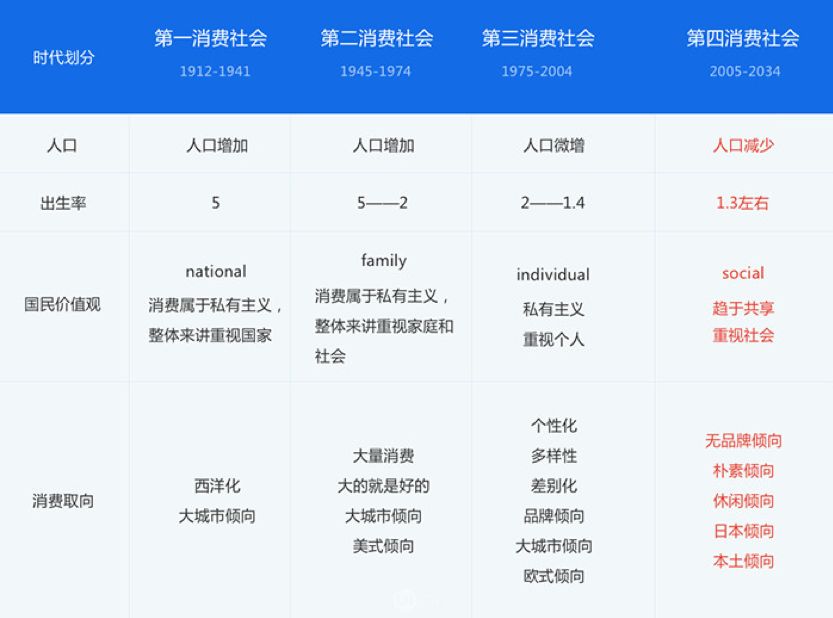 | 时代划分 | 第一消费社会 1912-1941 | 第二消费社会 1945-1974 | 第三消费社会 1975-2004 | 第四消费社会 2005-2034 |
|---|---|---|---|---|
| 人口 | 人口增加 | 人口增加 | 人口微增 | 人口减少 |
| 出生率 | 5 | 5——2 | 2——1.4 | 1.3左右 |
| 国民价值观 | national 消费属于私有主义，整体来讲重视国家 | family 消费属于私有主义，整体来讲重视家庭和社会 | individual 私有主义 重视个人 | social 趋于共享 重视社会 |
| 消费取向 | 西洋化 大城市倾向 | 大量消费 大的就是好的 大城市倾向 美式倾向 | 个性化 多样性 差别化 品牌倾向 大城市倾向 欧式倾向 | 无品牌倾向 朴素倾向 休闲倾向 日本倾向 本土倾向 |